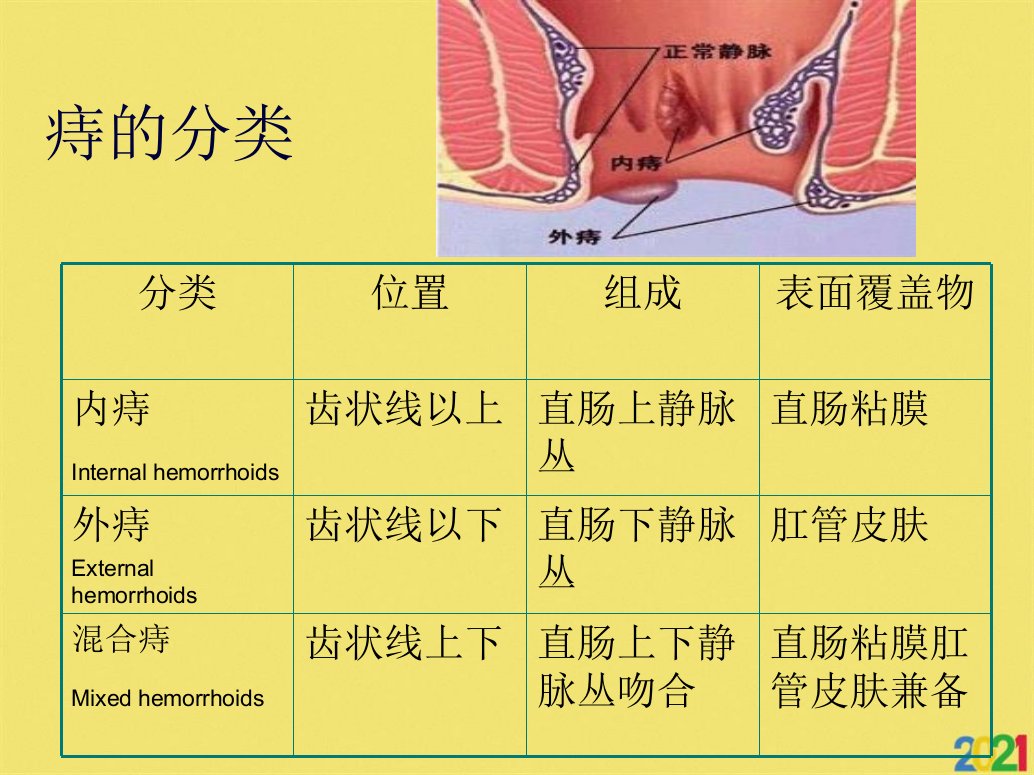 痔的分类

正常静脉
内痔
外痔

| 分类 | 位置 | 组成 | 表面覆盖物 |
|---|---|---|---|
| 内痔 Internal hemorrhoids | 齿状线以上 | 直肠上静脉丛 | 直肠粘膜 |
| 外痔 External hemorrhoids | 齿状线以下 | 直肠下静脉丛 | 肛管皮肤 |
| 混合痔 Mixed hemorrhoids | 齿状线上下 | 直肠上下静脉丛吻合 | 直肠粘膜肛管皮肤兼备 |

2021